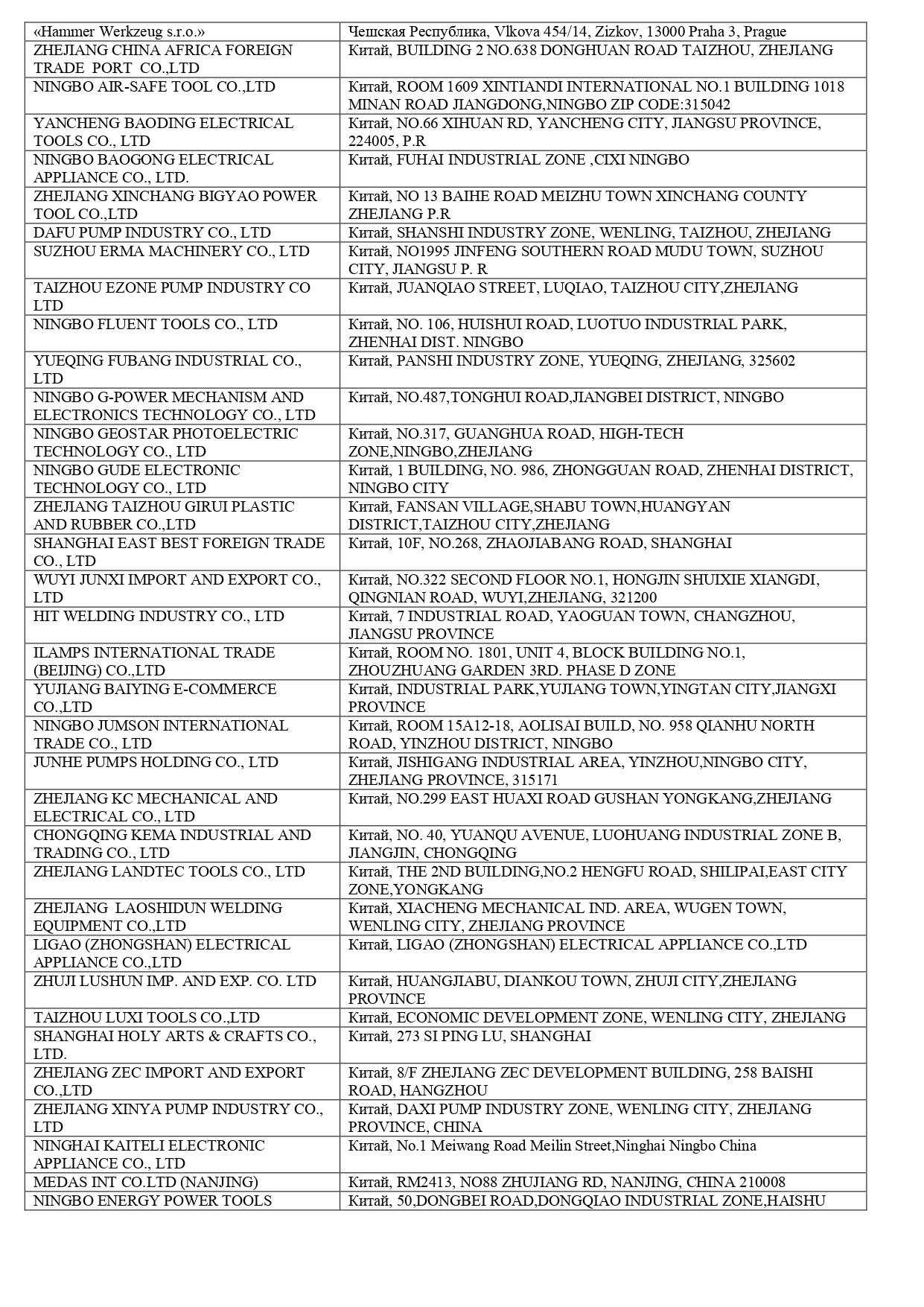 | «Hammer Werkzeug s.r.o.» | Чешская Республика, Vlkova 454/14, Zizkov, 13000 Praha 3, Prague |
|---|---|
| ZHEJIANG CHINA AFRICA FOREIGN TRADE PORT CO.,LTD | Китай, BUILDING 2 NO.638 DONGHUAN ROAD TAIZHOU, ZHEJIANG |
| NINGBO AIR-SAFE TOOL CO.,LTD | Китай, ROOM 1609 XINTIANDI INTERNATIONAL NO.1 BUILDING 1018 MINAN ROAD JIANGDONG,NINGBO ZIP CODE:315042 |
| YANCHENG BAODING ELECTRICAL TOOLS CO., LTD | Китай, NO.66 XIHUAN RD, YANCHENG CITY, JIANGSU PROVINCE, 224005, P.R |
| NINGBO BAOGONG ELECTRICAL APPLIANCE CO., LTD. | Китай, FUHAI INDUSTRIAL ZONE ,CIXI NINGBO |
| ZHEJIANG XINCHANG BIGYAO POWER TOOL CO.,LTD | Китай, NO 13 BAIHE ROAD MEIZHU TOWN XINCHANG COUNTY ZHEJIANG P.R |
| DAFU PUMP INDUSTRY CO., LTD | Китай, SHANSHI INDUSTRY ZONE, WENLING, TAIZHOU, ZHEJIANG |
| SUZHOU ERMA MACHINERY CO., LTD | Китай, NO1995 JINFENG SOUTHERN ROAD MUDU TOWN, SUZHOU CITY, JIANGSU P. R |
| TAIZHOU EZONE PUMP INDUSTRY CO LTD | Китай, JUANQIAO STREET, LUQIAO, TAIZHOU CITY,ZHEJIANG |
| NINGBO FLUENT TOOLS CO., LTD | Китай, NO. 106, HUISHUI ROAD, LUOTUO INDUSTRIAL PARK, ZHENHAI DIST. NINGBO |
| YUEQING FUBANG INDUSTRIAL CO., LTD | Китай, PANSHI INDUSTRY ZONE, YUEQING, ZHEJIANG, 325602 |
| NINGBO G-POWER MECHANISM AND ELECTRONICS TECHNOLOGY CO., LTD | Китай, NO.487,TONGHUI ROAD,JIANGBEI DISTRICT, NINGBO |
| NINGBO GEOSTAR PHOTOELECTRIC TECHNOLOGY CO., LTD | Китай, NO.317, GUANGHUA ROAD, HIGH-TECH ZONE,NINGBO,ZHEJIANG |
| NINGBO GUDE ELECTRONIC TECHNOLOGY CO., LTD | Китай, 1 BUILDING, NO. 986, ZHONGGUAN ROAD, ZHENHAI DISTRICT, NINGBO CITY |
| ZHEJIANG TAIZHOU GIRUI PLASTIC AND RUBBER CO.,LTD | Китай, FANSAN VILLAGE,SHABU TOWN,HUANGYAN DISTRICT,TAIZHOU CITY,ZHEJIANG |
| SHANGHAI EAST BEST FOREIGN TRADE CO., LTD | Китай, 10F, NO.268, ZHAOJIABANG ROAD, SHANGHAI |
| WUYI JUNXI IMPORT AND EXPORT CO., LTD | Китай, NO.322 SECOND FLOOR NO.1, HONGJIN SHUIXIE XIANGDI, QINGNIAN ROAD, WUYI,ZHEJIANG, 321200 |
| HIT WELDING INDUSTRY CO., LTD | Китай, 7 INDUSTRIAL ROAD, YAOGUAN TOWN, CHANGZHOU, JIANGSU PROVINCE |
| ILAMPS INTERNATIONAL TRADE (BEIJING) CO.,LTD | Китай, ROOM NO. 1801, UNIT 4, BLOCK BUILDING NO.1, ZHOUZHUANG GARDEN 3RD. PHASE D ZONE |
| YUJIANG BAIYING E-COMMERCE CO.,LTD | Китай, INDUSTRIAL PARK,YUJIANG TOWN,YINGTAN CITY,JIANGXI PROVINCE |
| NINGBO JUMSON INTERNATIONAL TRADE CO., LTD | Китай, ROOM 15A12-18, AOLISAI BUILD, NO. 958 QIANHU NORTH ROAD, YINZHOU DISTRICT, NINGBO |
| JUNHE PUMPS HOLDING CO., LTD | Китай, JISHIGANG INDUSTRIAL AREA, YINZHOU,NINGBO CITY, ZHEJIANG PROVINCE, 315171 |
| ZHEJIANG KC MECHANICAL AND ELECTRICAL CO., LTD | Китай, NO.299 EAST HUAXI ROAD GUSHAN YONGKANG,ZHEJIANG |
| CHONGQING KEMA INDUSTRIAL AND TRADING CO., LTD | Китай, NO. 40, YUANQU AVENUE, LUOHUANG INDUSTRIAL ZONE B, JIANGJIN, CHONGQING |
| ZHEJIANG LANDTEC TOOLS CO., LTD | Китай, THE 2ND BUILDING,NO.2 HENGFU ROAD, SHILIPAI,EAST CITY ZONE,YONGKANG |
| ZHEJIANG LAOSHIDUN WELDING EQUIPMENT CO.,LTD | Китай, XIACHENG MECHANICAL IND. AREA, WUGEN TOWN, WENLING CITY, ZHEJIANG PROVINCE |
| LIGAO (ZHONGSHAN) ELECTRICAL APPLIANCE CO.,LTD | Китай, LIGAO (ZHONGSHAN) ELECTRICAL APPLIANCE CO.,LTD |
| ZHUJI LUSHUN IMP. AND EXP. CO. LTD | Китай, HUANGJIABU, DIANKOU TOWN, ZHUJI CITY,ZHEJIANG PROVINCE |
| TAIZHOU LUXI TOOLS CO.,LTD | Китай, ECONOMIC DEVELOPMENT ZONE, WENLING CITY, ZHEJIANG |
| SHANGHAI HOLY ARTS & CRAFTS CO., LTD. | Китай, 273 SI PING LU, SHANGHAI |
| ZHEJIANG ZEC IMPORT AND EXPORT CO.,LTD | Китай, 8/F ZHEJIANG ZEC DEVELOPMENT BUILDING, 258 BAISHI ROAD, HANGZHOU |
| ZHEJIANG XINYA PUMP INDUSTRY CO., LTD | Китай, DAXI PUMP INDUSTRY ZONE, WENLING CITY, ZHEJIANG PROVINCE, CHINA |
| NINGHAI KAITELI ELECTRONIC APPLIANCE CO., LTD | Китай, No.1 Meiwang Road Meilin Street,Ninghai Ningbo China |
| MEDAS INT CO.LTD (NANJING) | Китай, RM2413, NO88 ZHUJIANG RD, NANJING, CHINA 210008 |
| NINGBO ENERGY POWER TOOLS | Китай, 50,DONGBEI ROAD,DONGQIAO INDUSTRIAL ZONE,HAISHU |